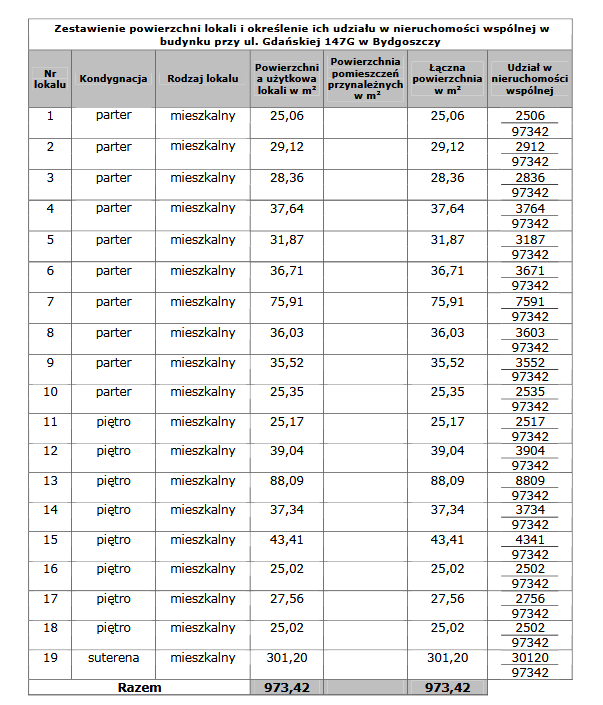 Zestawienie powierzchni lokali i określenie ich udziału w nieruchomości wspólnej w budynku przy ul. Gdańskiej 147G w Bydgoszczy

| Nr lokalu | Kondygnacja | Rodzaj lokalu | Powierzchnia użytkowa lokali w m² | Powierzchnia pomieszczeń przynależnych w m² | Łączna powierzchnia w m² | Udział w nieruchomości wspólnej |
|---|---|---|---|---|---|---|
| 1 | parter | mieszkalny | 25,06 | | 25,06 | $\frac{2506}{97342}$ |
| 2 | parter | mieszkalny | 29,12 | | 29,12 | $\frac{2912}{97342}$ |
| 3 | parter | mieszkalny | 28,36 | | 28,36 | $\frac{2836}{97342}$ |
| 4 | parter | mieszkalny | 37,64 | | 37,64 | $\frac{3764}{97342}$ |
| 5 | parter | mieszkalny | 31,87 | | 31,87 | $\frac{3187}{97342}$ |
| 6 | parter | mieszkalny | 36,71 | | 36,71 | $\frac{3671}{97342}$ |
| 7 | parter | mieszkalny | 75,91 | | 75,91 | $\frac{7591}{97342}$ |
| 8 | parter | mieszkalny | 36,03 | | 36,03 | $\frac{3603}{97342}$ |
| 9 | parter | mieszkalny | 35,52 | | 35,52 | $\frac{3552}{97342}$ |
| 10 | parter | mieszkalny | 25,35 | | 25,35 | $\frac{2535}{97342}$ |
| 11 | piętro | mieszkalny | 25,17 | | 25,17 | $\frac{2517}{97342}$ |
| 12 | piętro | mieszkalny | 39,04 | | 39,04 | $\frac{3904}{97342}$ |
| 13 | piętro | mieszkalny | 88,09 | | 88,09 | $\frac{8809}{97342}$ |
| 14 | piętro | mieszkalny | 37,34 | | 37,34 | $\frac{3734}{97342}$ |
| 15 | piętro | mieszkalny | 43,41 | | 43,41 | $\frac{4341}{97342}$ |
| 16 | piętro | mieszkalny | 25,02 | | 25,02 | $\frac{2502}{97342}$ |
| 17 | piętro | mieszkalny | 27,56 | | 27,56 | $\frac{2756}{97342}$ |
| 18 | piętro | mieszkalny | 25,02 | | 25,02 | $\frac{2502}{97342}$ |
| 19 | suterena | mieszkalny | 301,20 | | 301,20 | $\frac{30120}{97342}$ |
| Razem | | | 973,42 | | 973,42 | |